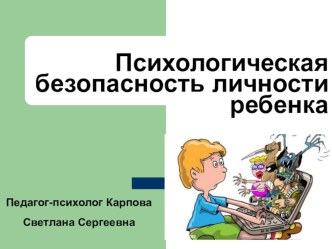 Психологическая безопасность личности ребенка

Педагог-психолог Карпова

Светлана Сергеевна